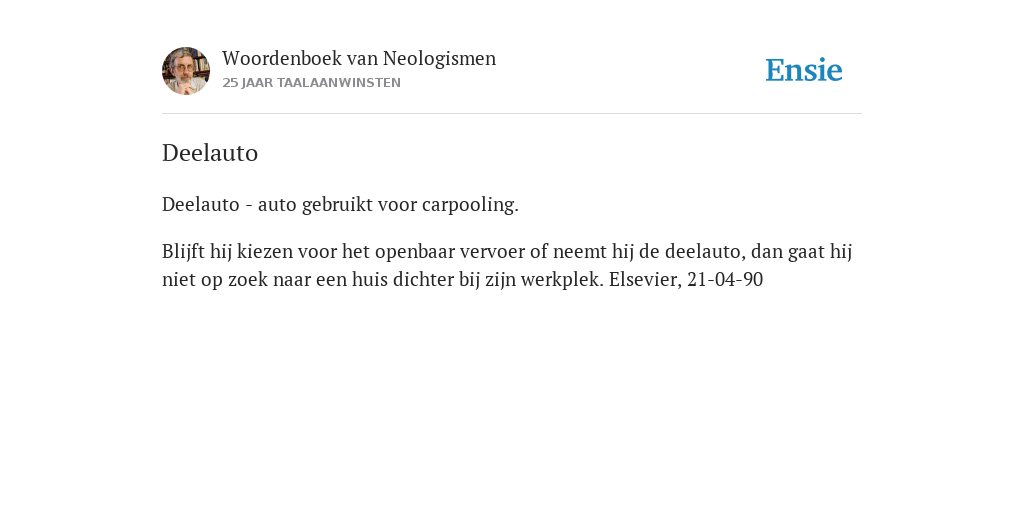 Woordenboek van Neologismen
25 JAAR TAALAANWINSTEN

Ensie

Deelauto

Deelauto - auto gebruikt voor carpooling.

Blijft hij kiezen voor het openbaar vervoer of neemt hij de deelauto, dan gaat hij niet op zoek naar een huis dichter bij zijn werkplek. Elsevier, 21-04-90